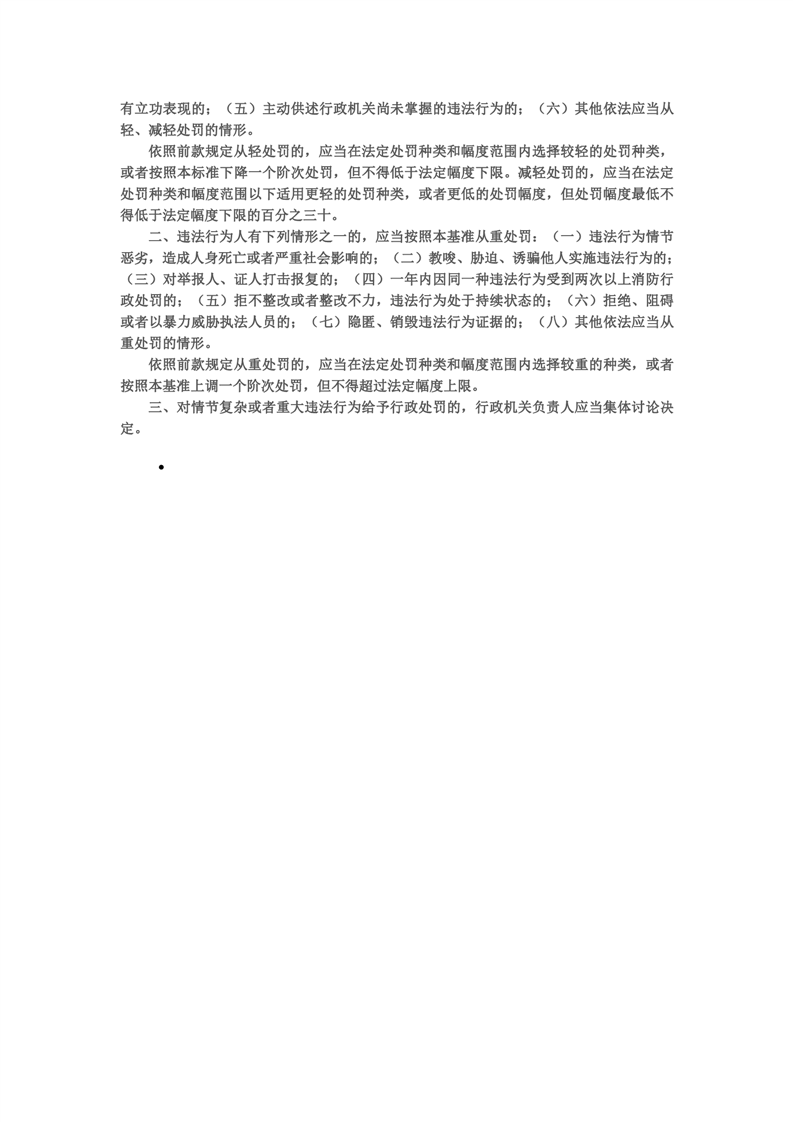 有立功表现的；（五）主动供述行政机关尚未掌握的违法行为的；（六）其他依法应当从轻、减轻处罚的情形。

依照前款规定从轻处罚的，应当在法定处罚种类和幅度范围内选择较轻的处罚种类，或者按照本标准下降一个阶次处罚，但不得低于法定幅度下限。减轻处罚的，应当在法定处罚种类和幅度范围以下适用更轻的处罚种类，或者更低的处罚幅度，但处罚幅度最低不得低于法定幅度下限的百分之三十。

二、违法行为人有下列情形之一的，应当按照本基准从重处罚：（一）违法行为情节恶劣，造成人身死亡或者严重社会影响的；（二）教唆、胁迫、诱骗他人实施违法行为的；（三）对举报人、证人打击报复的；（四）一年内因同一种违法行为受到两次以上消防行政处罚的；（五）拒不整改或者整改不力，违法行为处于持续状态的；（六）拒绝、阻碍或者以暴力威胁执法人员的；（七）隐匿、销毁违法行为证据的；（八）其他依法应当从重处罚的情形。

依照前款规定从重处罚的，应当在法定处罚种类和幅度范围内选择较重的种类，或者按照本基准上调一个阶次处罚，但不得超过法定幅度上限。

三、对情节复杂或者重大违法行为给予行政处罚的，行政机关负责人应当集体讨论决定。

•